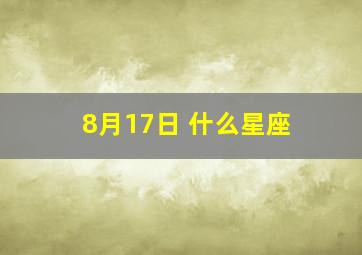 8月17日 什么星座